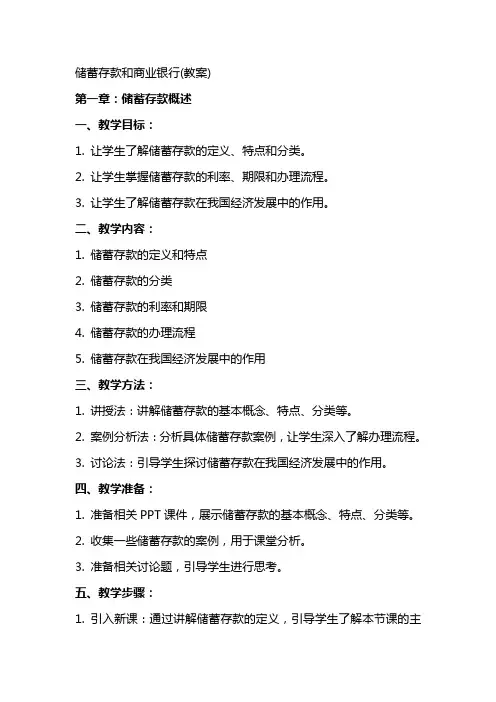 储蓄存款和商业银行(教案)

第一章：储蓄存款概述

一、教学目标：

1. 让学生了解储蓄存款的定义、特点和分类。

2. 让学生掌握储蓄存款的利率、期限和办理流程。

3. 让学生了解储蓄存款在我国经济发展中的作用。

二、教学内容：

1. 储蓄存款的定义和特点

2. 储蓄存款的分类

3. 储蓄存款的利率和期限

4. 储蓄存款的办理流程

5. 储蓄存款在我国经济发展中的作用

三、教学方法：

1. 讲授法：讲解储蓄存款的基本概念、特点、分类等。

2. 案例分析法：分析具体储蓄存款案例，让学生深入了解办理流程。

3. 讨论法：引导学生探讨储蓄存款在我国经济发展中的作用。

四、教学准备：

1. 准备相关 PPT 课件，展示储蓄存款的基本概念、特点、分类等。

2. 收集一些储蓄存款的案例，用于课堂分析。

3. 准备相关讨论题，引导学生进行思考。

五、教学步骤：

1. 引入新课：通过讲解储蓄存款的定义，引导学生了解本节课的主